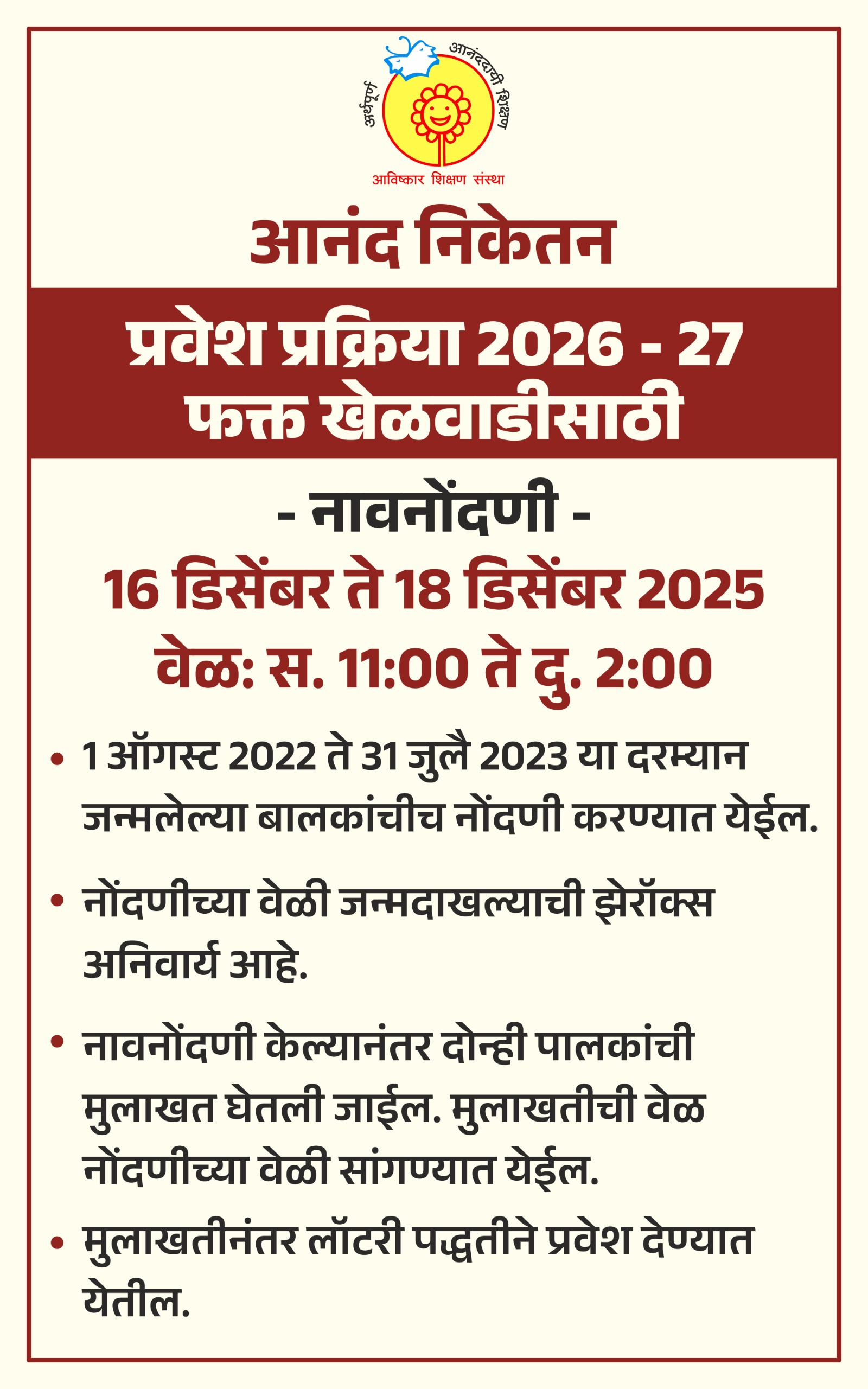 अर्थपूर्ण आनंददायी शिक्षण
आविष्कार शिक्षण संस्था

आनंद निकेतन

प्रवेश प्रक्रिया 2026 - 27
फक्त खेळवाडीसाठी

- नावनोंदणी -
16 डिसेंबर ते 18 डिसेंबर 2025
वेळ: स. 11:00 ते दु. 2:00

• 1 ऑगस्ट 2022 ते 31 जुलै 2023 या दरम्यान जन्मलेल्या बालकांचीच नोंदणी करण्यात येईल.

• नोंदणीच्या वेळी जन्मदाखल्याची झेरॉक्स अनिवार्य आहे.

• नावनोंदणी केल्यानंतर दोन्ही पालकांची मुलाखत घेतली जाईल. मुलाखतीची वेळ नोंदणीच्या वेळी सांगण्यात येईल.

• मुलाखतीनंतर लॉटरी पद्धतीने प्रवेश देण्यात येतील.